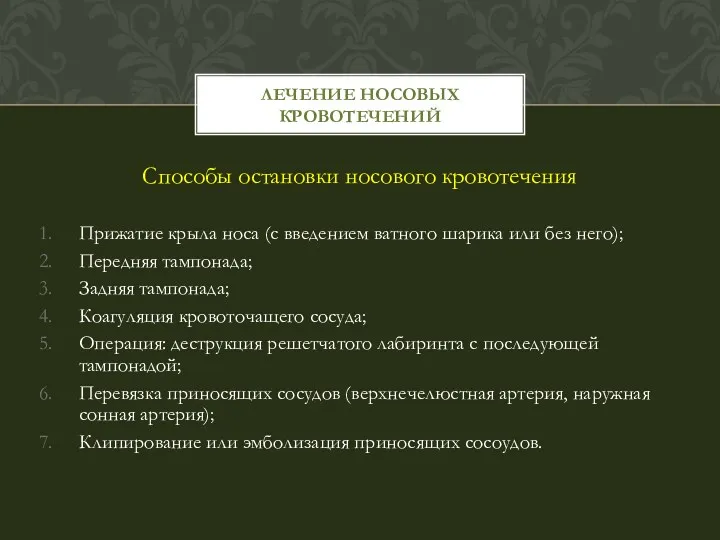 ЛЕЧЕНИЕ НОСОВЫХ КРОВОТЕЧЕНИЙ

Способы остановки носового кровотечения

1. Прижатие крыла носа (с введением ватного шарика или без него);
2. Передняя тампонада;
3. Задняя тампонада;
4. Коагуляция кровоточащего сосуда;
5. Операция: деструкция решетчатого лабиринта с последующей тампонадой;
6. Перевязка приносящих сосудов (верхнечелюстная артерия, наружная сонная артерия);
7. Клипирование или эмболизация приносящих сосоудов.